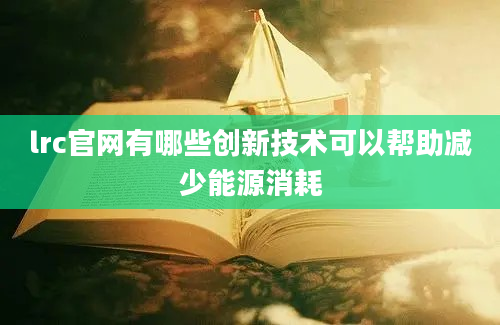 lrc官网有哪些创新技术可以帮助减少能源消耗